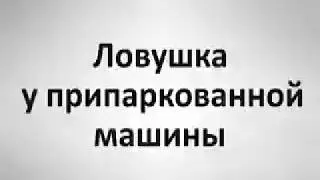 Ловушка
у припаркованной
машины